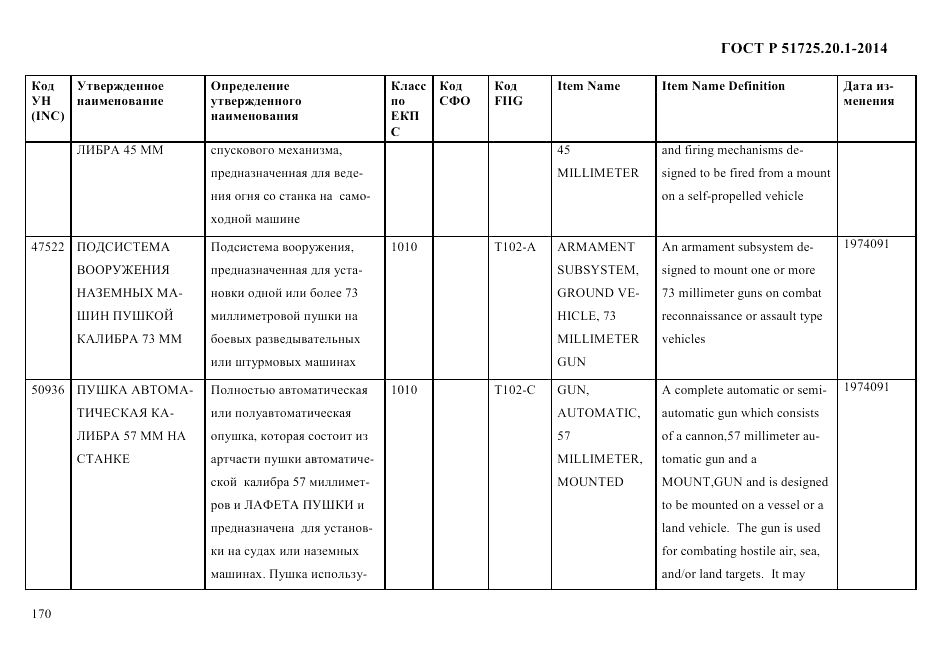 ГОСТ Р 51725.20.1-2014

| Код УН (INC) | Утвержденное наименование | Определение утвержденного наименования | Класс по ЕКПС | Код СФО | Код FIIG | Item Name | Item Name Definition | Дата изменения |
|---|---|---|---|---|---|---|---|---|
| | ЛИБРА 45 ММ | спускового механизма, предназначенная для ведения огня со станка на самоходной машине | | | | 45 MILLIMETER | and firing mechanisms designed to be fired from a mount on a self-propelled vehicle | |
| 47522 | ПОДСИСТЕМА ВООРУЖЕНИЯ НАЗЕМНЫХ МАШИН ПУШКОЙ КАЛИБРА 73 ММ | Подсистема вооружения, предназначенная для установки одной или более 73 миллиметровой пушки на боевых разведывательных или штурмовых машинах | 1010 | | T102-A | ARMAMENT SUBSYSTEM, GROUND VEHICLE, 73 MILLIMETER GUN | An armament subsystem designed to mount one or more 73 millimeter guns on combat reconnaissance or assault type vehicles | 1974091 |
| 50936 | ПУШКА АВТОМАТИЧЕСКАЯ КАЛИБРА 57 ММ НА СТАНКЕ | Полностью автоматическая или полуавтоматическая опушка, которая состоит из артчасти пушки автоматической калибра 57 миллиметров и ЛАФЕТА ПУШКИ и предназначена для установки на судах или наземных машинах. Пушка использу- | 1010 | | T102-C | GUN, AUTOMATIC, 57 MILLIMETER, MOUNTED | A complete automatic or semiautomatic gun which consists of a cannon,57 millimeter automatic gun and a MOUNT,GUN and is designed to be mounted on a vessel or a land vehicle. The gun is used for combating hostile air, sea, and/or land targets. It may | 1974091 |

170